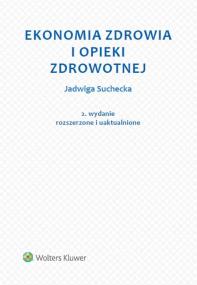 EKONOMIA ZDROWIA
I OPIEKI
ZDROWOTNEJ

Jadwiga Suchecka

2. wydanie
rozszerzone i uaktualnione

Wolters Kluwer